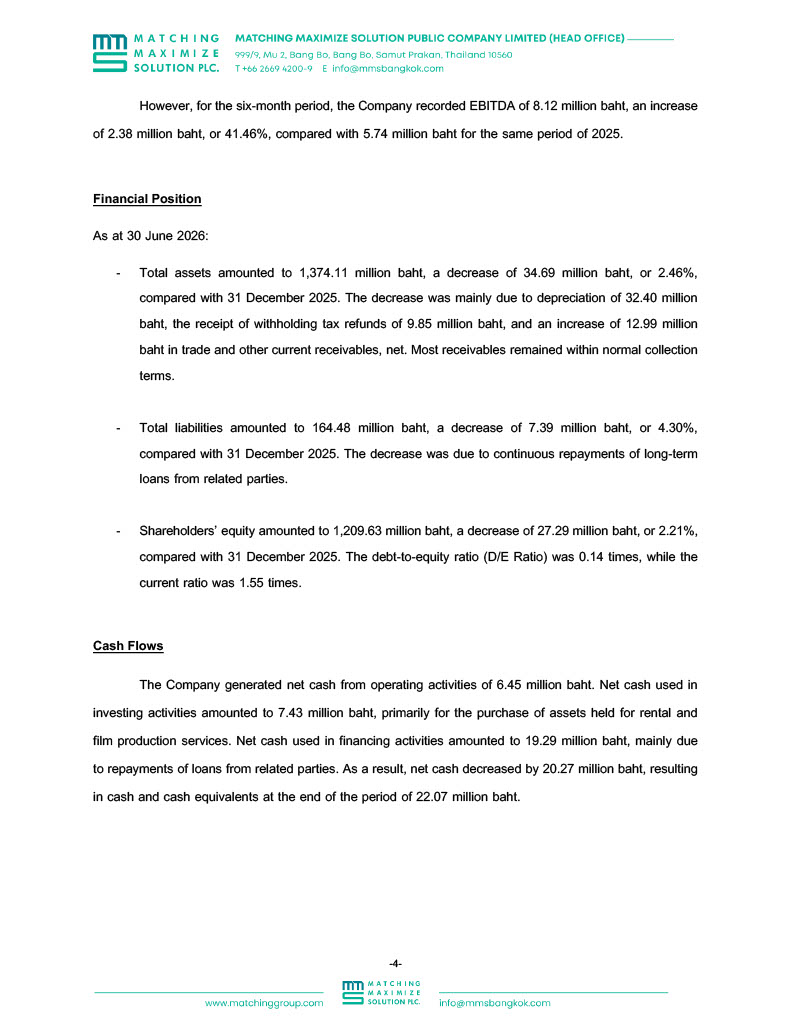 MATCHING MAXIMIZE SOLUTION PLC.

MATCHING MAXIMIZE SOLUTION PUBLIC COMPANY LIMITED (HEAD OFFICE)
999/9, Mu 2, Bang Bo, Bang Bo, Samut Prakan, Thailand 10560
T +66 2669 4200-9 E info@mmsbangkok.com

However, for the six-month period, the Company recorded EBITDA of 8.12 million baht, an increase of 2.38 million baht, or 41.46%, compared with 5.74 million baht for the same period of 2025.

Financial Position

As at 30 June 2026:

- Total assets amounted to 1,374.11 million baht, a decrease of 34.69 million baht, or 2.46%, compared with 31 December 2025. The decrease was mainly due to depreciation of 32.40 million baht, the receipt of withholding tax refunds of 9.85 million baht, and an increase of 12.99 million baht in trade and other current receivables, net. Most receivables remained within normal collection terms.

- Total liabilities amounted to 164.48 million baht, a decrease of 7.39 million baht, or 4.30%, compared with 31 December 2025. The decrease was due to continuous repayments of long-term loans from related parties.

- Shareholders' equity amounted to 1,209.63 million baht, a decrease of 27.29 million baht, or 2.21%, compared with 31 December 2025. The debt-to-equity ratio (D/E Ratio) was 0.14 times, while the current ratio was 1.55 times.

Cash Flows

The Company generated net cash from operating activities of 6.45 million baht. Net cash used in investing activities amounted to 7.43 million baht, primarily for the purchase of assets held for rental and film production services. Net cash used in financing activities amounted to 19.29 million baht, mainly due to repayments of loans from related parties. As a result, net cash decreased by 20.27 million baht, resulting in cash and cash equivalents at the end of the period of 22.07 million baht.

-4-

www.matchinggroup.com MATCHING MAXIMIZE SOLUTION PLC. info@mmsbangkok.com